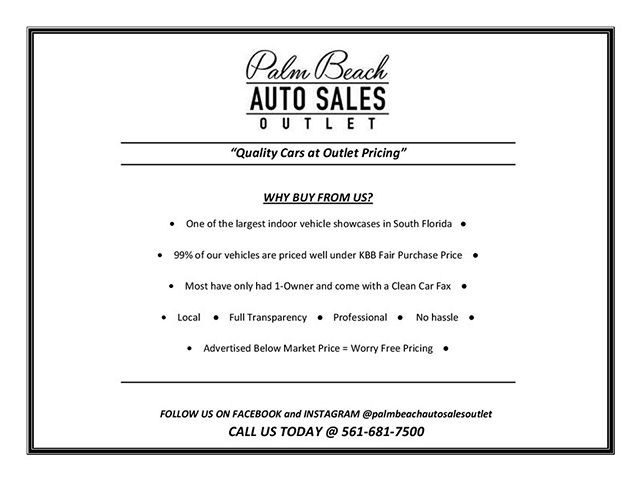 Palm Beach
AUTO SALES
OUTLET

"Quality Cars at Outlet Pricing"

WHY BUY FROM US?

• One of the largest indoor vehicle showcases in South Florida •

• 99% of our vehicles are priced well under KBB Fair Purchase Price •

• Most have only had 1-Owner and come with a Clean Car Fax •

• Local • Full Transparency • Professional • No hassle •

• Advertised Below Market Price = Worry Free Pricing •

FOLLOW US ON FACEBOOK and INSTAGRAM @palmbeachautosalesoutlet
CALL US TODAY @ 561-681-7500